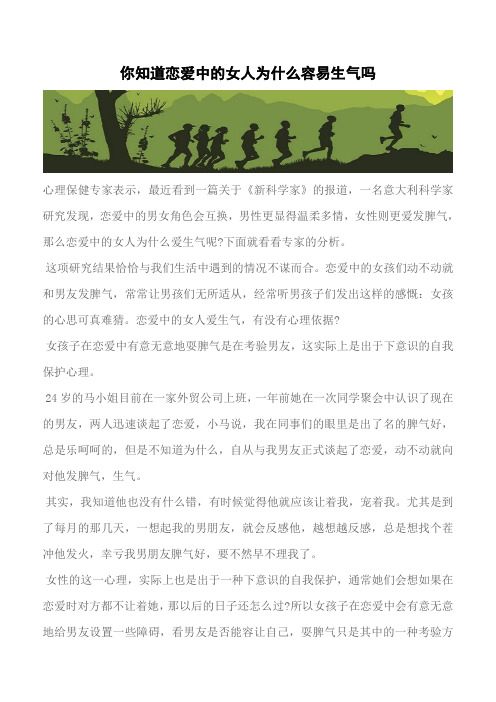 你知道恋爱中的女人为什么容易生气吗

心理保健专家表示，最近看到一篇关于《新科学家》的报道，一名意大利科学家研究发现，恋爱中的男女角色会互换，男性更显得温柔多情，女性则更爱发脾气，那么恋爱中的女人为什么爱生气呢?下面就看看专家的分析。

这项研究结果恰恰与我们生活中遇到的情况不谋而合。恋爱中的女孩们动不动就和男友发脾气，常常让男孩们无所适从，经常听男孩子们发出这样的感慨：女孩的心思可真难猜。恋爱中的女人爱生气，有没有心理依据?

女孩子在恋爱中有意无意地耍脾气是在考验男友，这实际上是出于下意识的自我保护心理。

24 岁的马小姐目前在一家外贸公司上班，一年前她在一次同学聚会中认识了现在的男友，两人迅速谈起了恋爱，小马说，我在同事们的眼里是出了名的脾气好，总是乐呵呵的，但是不知道为什么，自从与我男友正式谈起了恋爱，动不动就向对他发脾气，生气。

其实，我知道他也没有什么错，有时候觉得他就应该让着我，宠着我。尤其是到了每月的那几天，一想起我的男朋友，就会反感他，越想越反感，总是想找个茬冲他发火，幸亏我男朋友脾气好，要不然早不理我了。

女性的这一心理，实际上也是出于一种下意识的自我保护，通常她们会想如果在恋爱时对方都不让着她，那以后的日子还怎么过?所以女孩子在恋爱中会有意无意地给男友设置一些障碍，看男友是否能容让自己，耍脾气只是其中的一种考验方